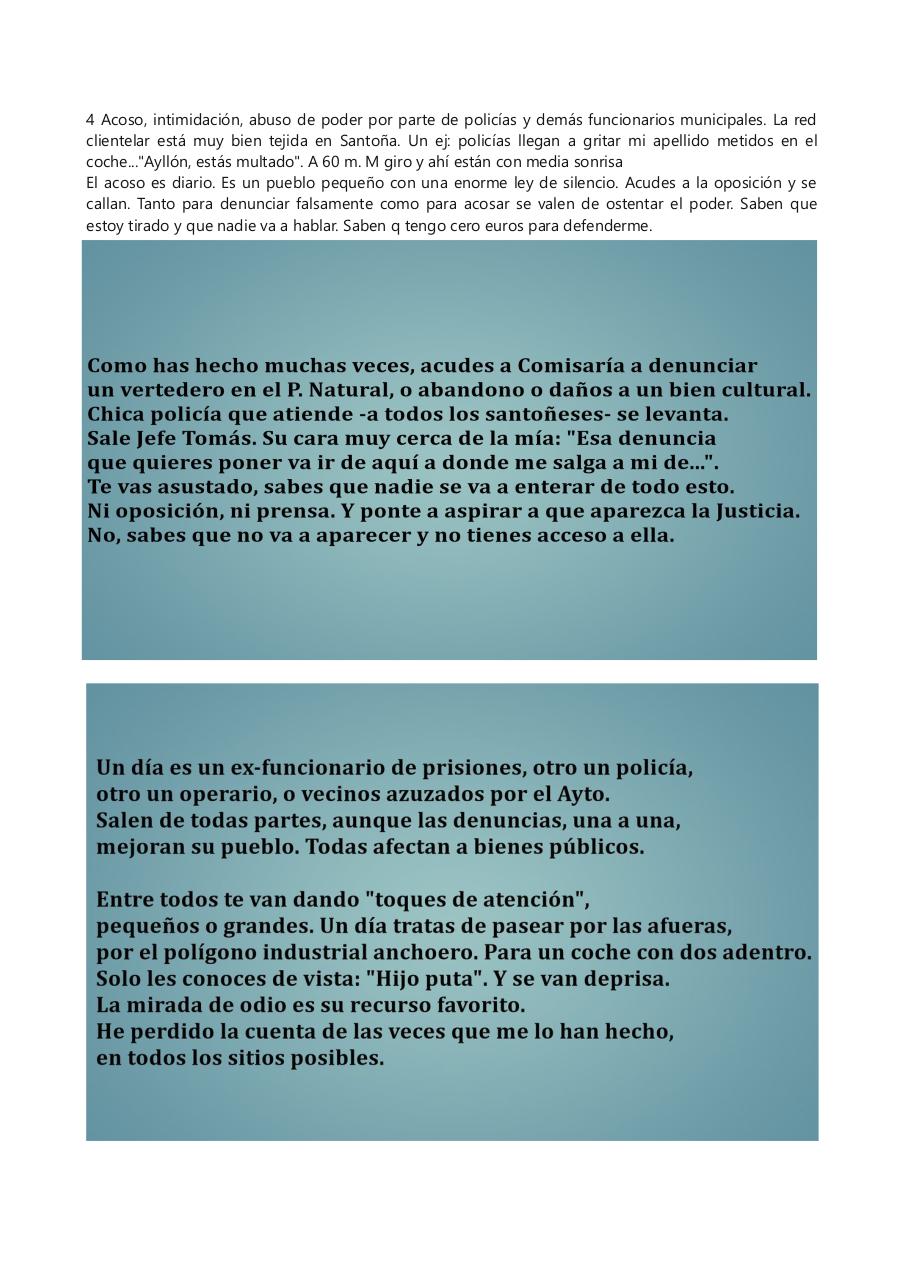 4 Acoso, intimidación, abuso de poder por parte de policías y demás funcionarios municipales. La red clientelar está muy bien tejida en Santoña. Un ej: policías llegan a gritar mi apellido metidos en el coche..."Ayllón, estás multado". A 60 m. M giro y ahí están con media sonrisa
El acoso es diario. Es un pueblo pequeño con una enorme ley de silencio. Acudes a la oposición y se callan. Tanto para denunciar falsamente como para acosar se valen de ostentar el poder. Saben que estoy tirado y que nadie va a hablar. Saben q tengo cero euros para defenderme.

Como has hecho muchas veces, acudes a Comisaría a denunciar un vertedero en el P. Natural, o abandono o daños a un bien cultural. Chica policía que atiende -a todos los santoñeses- se levanta. Sale Jefe Tomás. Su cara muy cerca de la mía: "Esa denuncia que quieres poner va ir de aquí a donde me salga a mi de...". Te vas asustado, sabes que nadie se va a enterar de todo esto. Ni oposición, ni prensa. Y ponte a aspirar a que aparezca la Justicia. No, sabes que no va a aparecer y no tienes acceso a ella.

Un día es un ex-funcionario de prisiones, otro un policía, otro un operario, o vecinos azuzados por el Ayto. Salen de todas partes, aunque las denuncias, una a una, mejoran su pueblo. Todas afectan a bienes públicos.

Entre todos te van dando "toques de atención", pequeños o grandes. Un día tratas de pasear por las afueras, por el polígono industrial anchoero. Para un coche con dos adentro. Solo les conoces de vista: "Hijo puta". Y se van deprisa. La mirada de odio es su recurso favorito. He perdido la cuenta de las veces que me lo han hecho, en todos los sitios posibles.